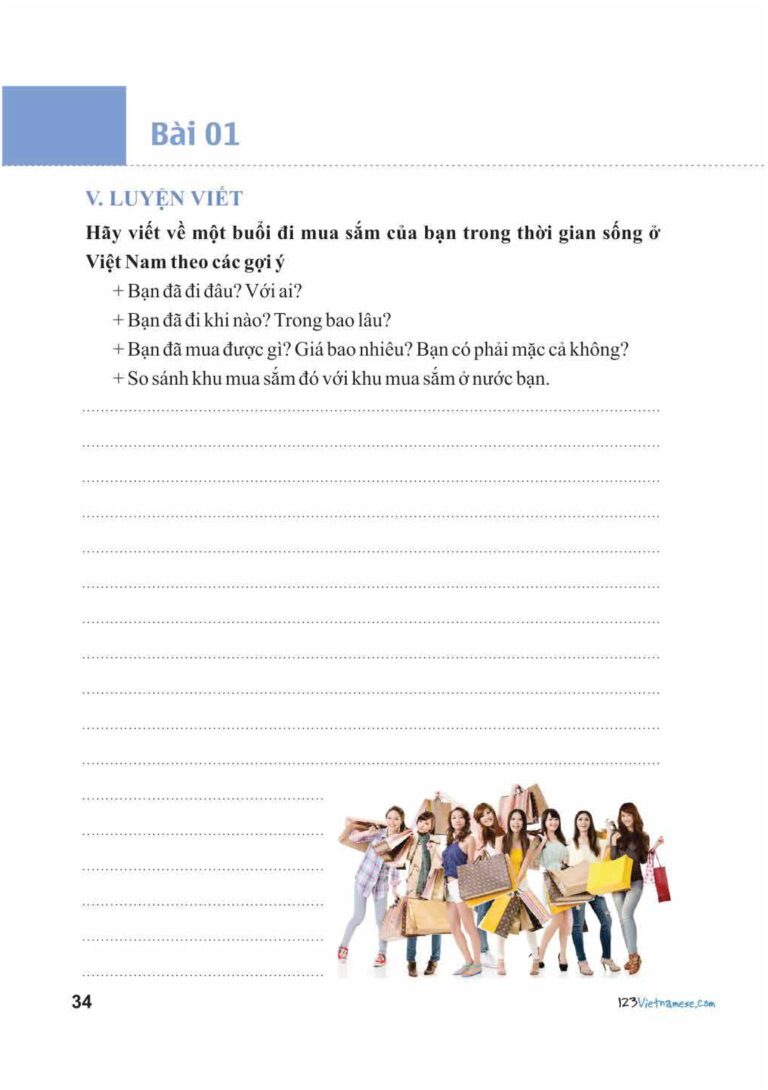 Bài 01

V. LUYỆN VIẾT

Hãy viết về một buổi đi mua sắm của bạn trong thời gian sống ở Việt Nam theo các gợi ý

+ Bạn đã đi đâu? Với ai?

+ Bạn đã đi khi nào? Trong bao lâu?

+ Bạn đã mua được gì? Giá bao nhiêu? Bạn có phải mặc cả không?

+ So sánh khu mua sắm đó với khu mua sắm ở nước bạn.

34

123Vietnamese.com